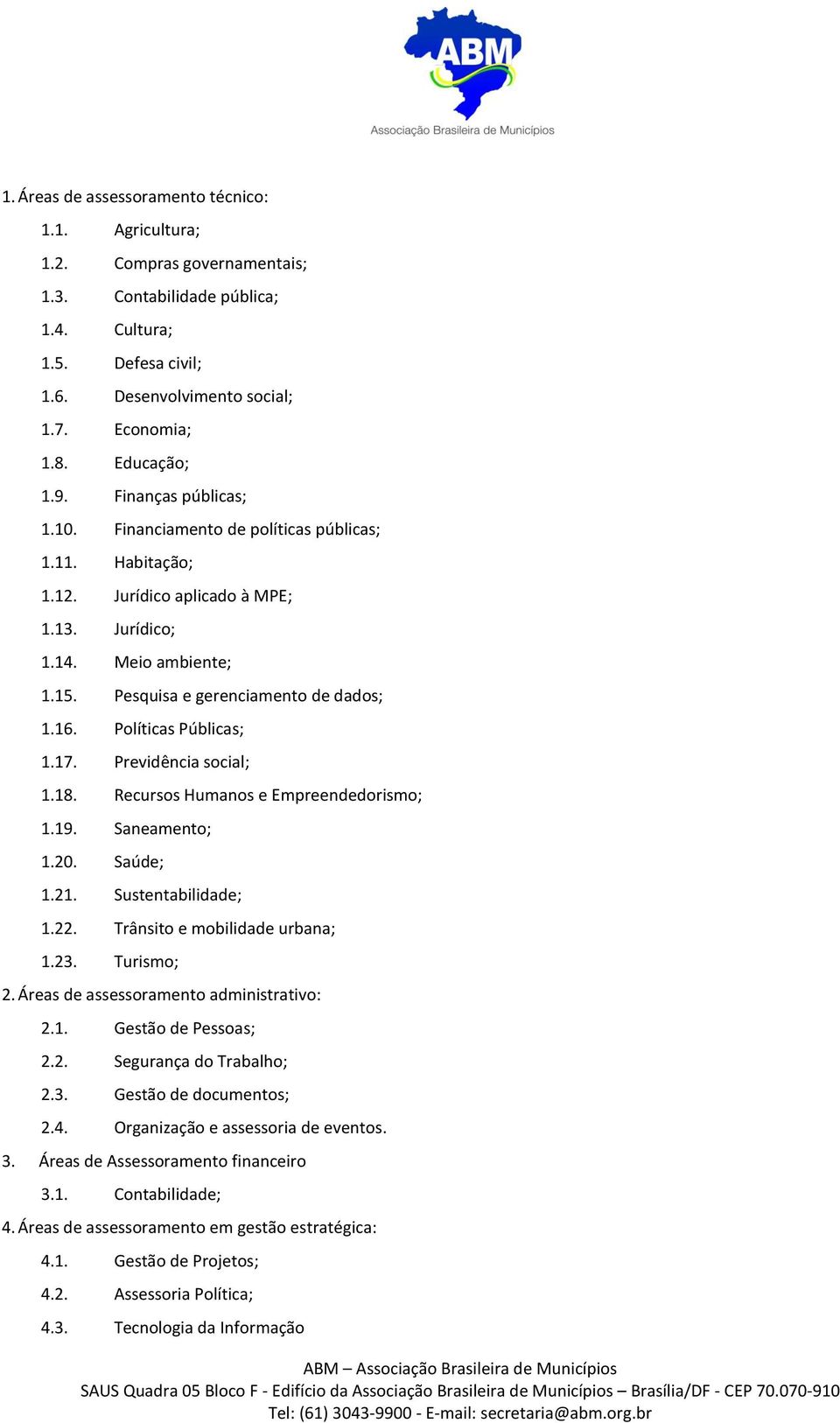 ABM
Associação Brasileira de Municípios

1. Áreas de assessoramento técnico:

1.1. Agricultura;
1.2. Compras governamentais;
1.3. Contabilidade pública;
1.4. Cultura;
1.5. Defesa civil;
1.6. Desenvolvimento social;
1.7. Economia;
1.8. Educação;
1.9. Finanças públicas;
1.10. Financiamento de políticas públicas;
1.11. Habitação;
1.12. Jurídico aplicado à MPE;
1.13. Jurídico;
1.14. Meio ambiente;
1.15. Pesquisa e gerenciamento de dados;
1.16. Políticas Públicas;
1.17. Previdência social;
1.18. Recursos Humanos e Empreendedorismo;
1.19. Saneamento;
1.20. Saúde;
1.21. Sustentabilidade;
1.22. Trânsito e mobilidade urbana;
1.23. Turismo;

2. Áreas de assessoramento administrativo:

2.1. Gestão de Pessoas;
2.2. Segurança do Trabalho;
2.3. Gestão de documentos;
2.4. Organização e assessoria de eventos.

3. Áreas de Assessoramento financeiro

3.1. Contabilidade;

4. Áreas de assessoramento em gestão estratégica:

4.1. Gestão de Projetos;
4.2. Assessoria Política;
4.3. Tecnologia da Informação

ABM – Associação Brasileira de Municípios
SAUS Quadra 05 Bloco F - Edifício da Associação Brasileira de Municípios – Brasília/DF - CEP 70.070-910
Tel: (61) 3043-9900 - E-mail: secretaria@abm.org.br